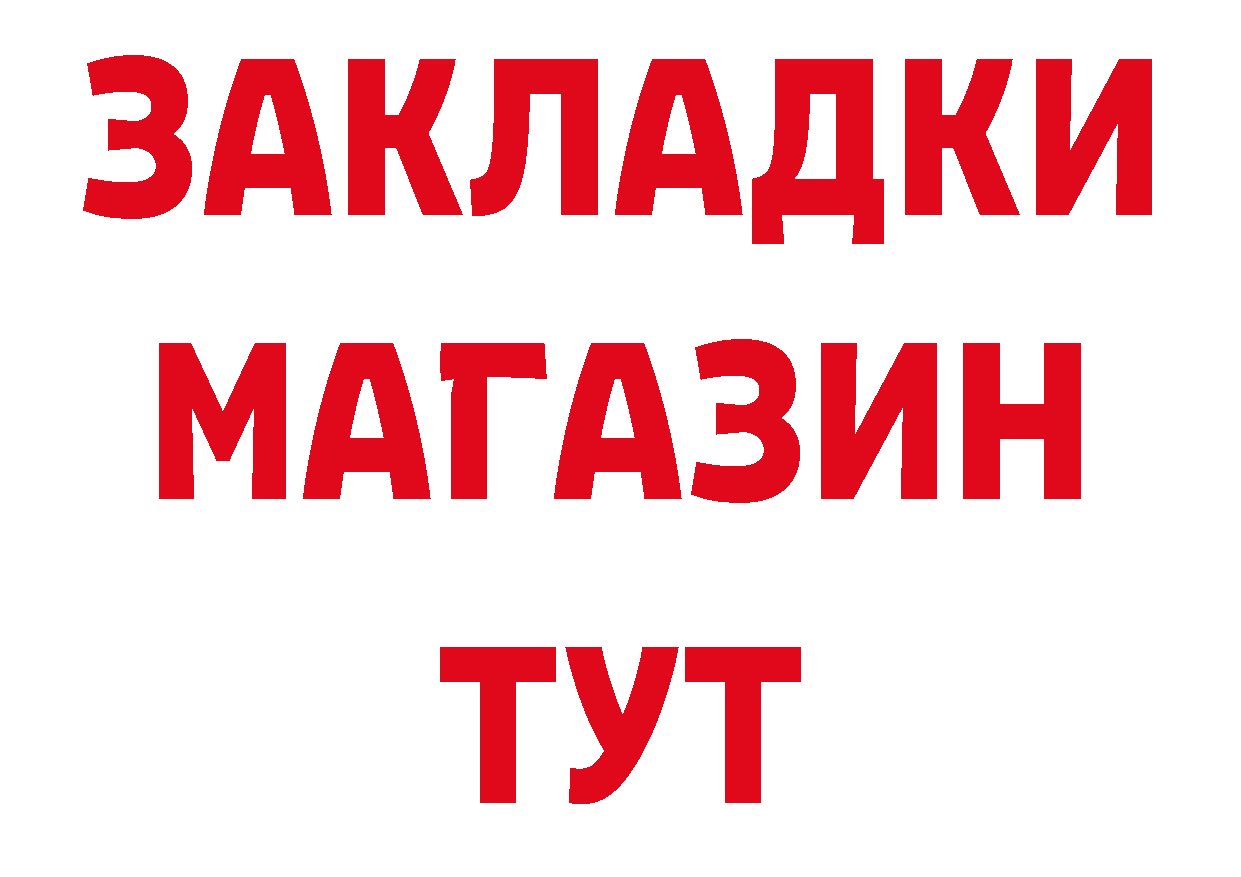 ЗАКЛАДКИ
МАГАЗИН
ТУТ